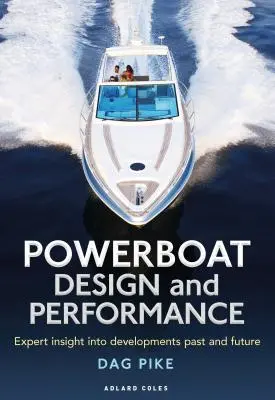 POWERBOAT
DESIGN and
PERFORMANCE

Expert insight into developments past and future

DAG PIKE

ADLARD COLES